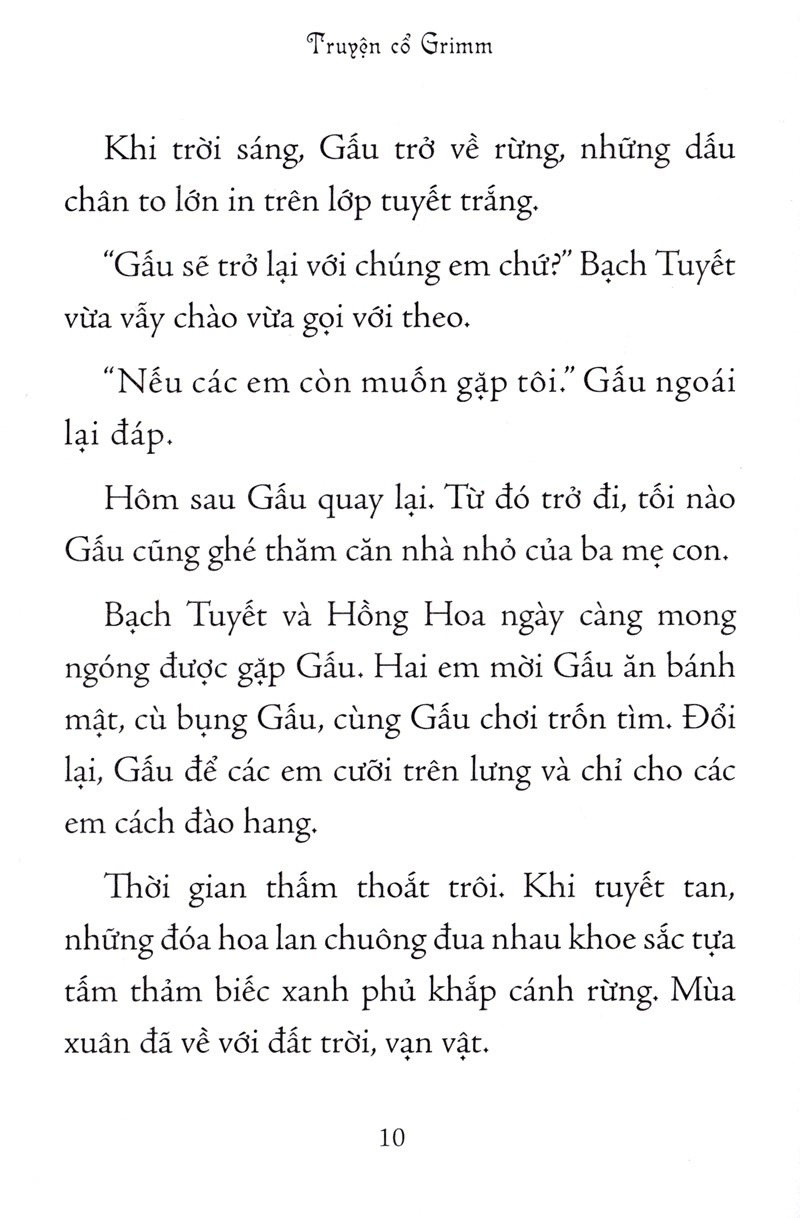 Truyện cổ Grimm

Khi trời sáng, Gấu trở về rừng, những dấu chân to lớn in trên lớp tuyết trắng.

"Gấu sẽ trở lại với chúng em chứ?" Bạch Tuyết vừa vẫy chào vừa gọi với theo.

"Nếu các em còn muốn gặp tôi." Gấu ngoái lại đáp.

Hôm sau Gấu quay lại. Từ đó trở đi, tối nào Gấu cũng ghé thăm căn nhà nhỏ của ba mẹ con.

Bạch Tuyết và Hồng Hoa ngày càng mong ngóng được gặp Gấu. Hai em mời Gấu ăn bánh mật, cù bụng Gấu, cùng Gấu chơi trốn tìm. Đổi lại, Gấu để các em cưỡi trên lưng và chỉ cho các em cách đào hang.

Thời gian thấm thoắt trôi. Khi tuyết tan, những đóa hoa lan chuông đua nhau khoe sắc tựa tấm thảm biếc xanh phủ khắp cánh rừng. Mùa xuân đã về với đất trời, vạn vật.

10